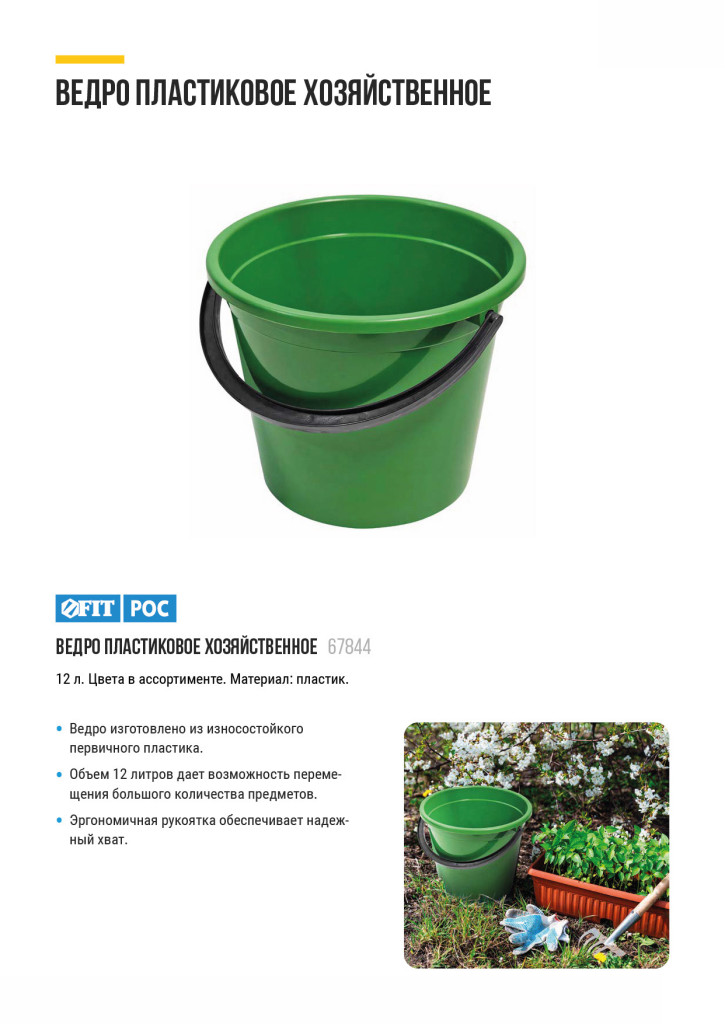 ВЕДРО ПЛАСТИКОВОЕ ХОЗЯЙСТВЕННОЕ

FIT РОС

ВЕДРО ПЛАСТИКОВОЕ ХОЗЯЙСТВЕННОЕ 67844

12 л. Цвета в ассортименте. Материал: пластик.

• Ведро изготовлено из износостойкого первичного пластика.
• Объем 12 литров дает возможность перемещения большого количества предметов.
• Эргономичная рукоятка обеспечивает надежный хват.